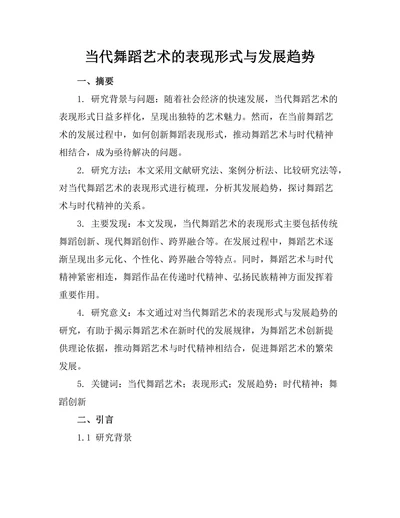 当代舞蹈艺术的表现形式与发展趋势

一、摘要

1. 研究背景与问题：随着社会经济的快速发展，当代舞蹈艺术的表现形式日益多样化，呈现出独特的艺术魅力。然而，在当前舞蹈艺术的发展过程中，如何创新舞蹈表现形式，推动舞蹈艺术与时代精神相结合，成为亟待解决的问题。

2. 研究方法：本文采用文献研究法、案例分析法、比较研究法等，对当代舞蹈艺术的表现形式进行梳理，分析其发展趋势，探讨舞蹈艺术与时代精神的关系。

3. 主要发现：本文发现，当代舞蹈艺术的表现形式主要包括传统舞蹈创新、现代舞蹈创作、跨界融合等。在发展过程中，舞蹈艺术逐渐呈现出多元化、个性化、跨界融合等特点。同时，舞蹈艺术与时代精神紧密相连，舞蹈作品在传递时代精神、弘扬民族精神方面发挥着重要作用。

4. 研究意义：本文通过对当代舞蹈艺术的表现形式与发展趋势的研究，有助于揭示舞蹈艺术在新时代的发展规律，为舞蹈艺术创新提供理论依据，推动舞蹈艺术与时代精神相结合，促进舞蹈艺术的繁荣发展。

5. 关键词：当代舞蹈艺术；表现形式；发展趋势；时代精神；舞蹈创新

二、引言

1.1 研究背景